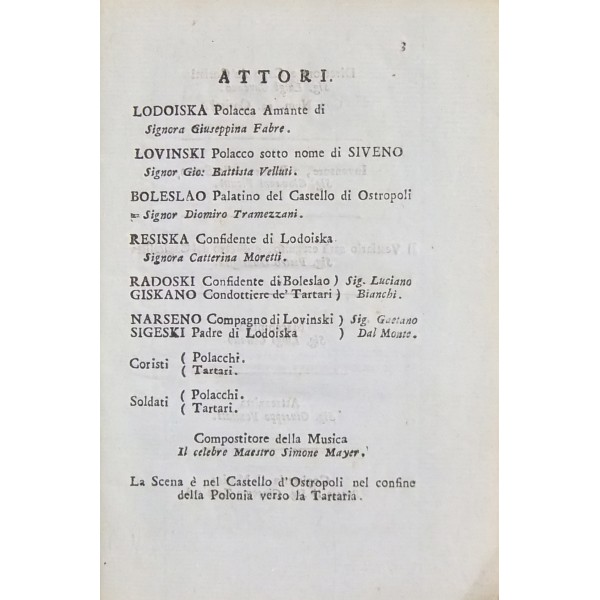 3

ATTORI.

LODOISKA Polacca Amante di
Signora Giuseppina Fabre.

LOVINSKI Polacco sotto nome di SIVENO
Signor Gio: Battista Velluti.

BOLESLAO Palatino del Castello di Ostropoli
Signor Diomiro Tramezzani.

RESISKA Confidente di Lodoiska
Signora Catterina Moretti.

RADOSKI Confidente di Boleslao ) Sig. Luciano
GISKANO Condottiere de' Tartari ) Bianchi.

NARSENO Compagno di Lovinski ) Sig. Gaetano
SIGESKI Padre di Lodoiska ) Dal Monte.

Coristi ( Polacchi.
( Tartari.

Soldati ( Polacchi.
( Tartari.

Compostitore della Musica
Il celebre Maestro Simone Mayer.

La Scena è nel Castello d'Ostropoli nel confine della Polonia verso la Tartaria.